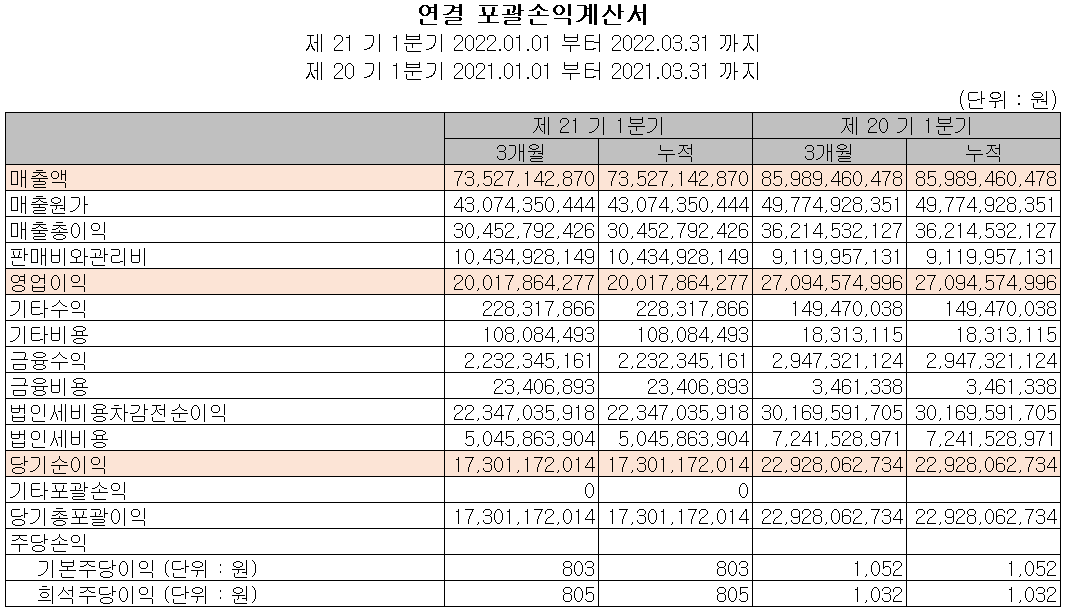 연결 포괄손익계산서
제 21 기 1분기 2022.01.01 부터 2022.03.31 까지
제 20 기 1분기 2021.01.01 부터 2021.03.31 까지

(단위 : 원)

| | 제 21 기 1분기 | | 제 20 기 1분기 | |
|---|---|---|---|---|
| | 3개월 | 누적 | 3개월 | 누적 |
| 매출액 | 73,527,142,870 | 73,527,142,870 | 85,989,460,478 | 85,989,460,478 |
| 매출원가 | 43,074,350,444 | 43,074,350,444 | 49,774,928,351 | 49,774,928,351 |
| 매출총이익 | 30,452,792,426 | 30,452,792,426 | 36,214,532,127 | 36,214,532,127 |
| 판매비와관리비 | 10,434,928,149 | 10,434,928,149 | 9,119,957,131 | 9,119,957,131 |
| 영업이익 | 20,017,864,277 | 20,017,864,277 | 27,094,574,996 | 27,094,574,996 |
| 기타수익 | 228,317,866 | 228,317,866 | 149,470,038 | 149,470,038 |
| 기타비용 | 108,084,493 | 108,084,493 | 18,313,115 | 18,313,115 |
| 금융수익 | 2,232,345,161 | 2,232,345,161 | 2,947,321,124 | 2,947,321,124 |
| 금융비용 | 23,406,893 | 23,406,893 | 3,461,338 | 3,461,338 |
| 법인세비용차감전순이익 | 22,347,035,918 | 22,347,035,918 | 30,169,591,705 | 30,169,591,705 |
| 법인세비용 | 5,045,863,904 | 5,045,863,904 | 7,241,528,971 | 7,241,528,971 |
| 당기순이익 | 17,301,172,014 | 17,301,172,014 | 22,928,062,734 | 22,928,062,734 |
| 기타포괄손익 | 0 | 0 | | |
| 당기총포괄이익 | 17,301,172,014 | 17,301,172,014 | 22,928,062,734 | 22,928,062,734 |
| 주당손익 | | | | |
| 기본주당이익 (단위 : 원) | 803 | 803 | 1,052 | 1,052 |
| 희석주당이익 (단위 : 원) | 805 | 805 | 1,032 | 1,032 |